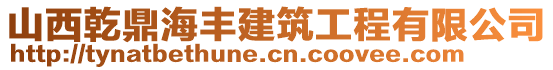 山西乾鼎海丰建筑工程有限公司
http://tynatbethune.cn.coovee.com